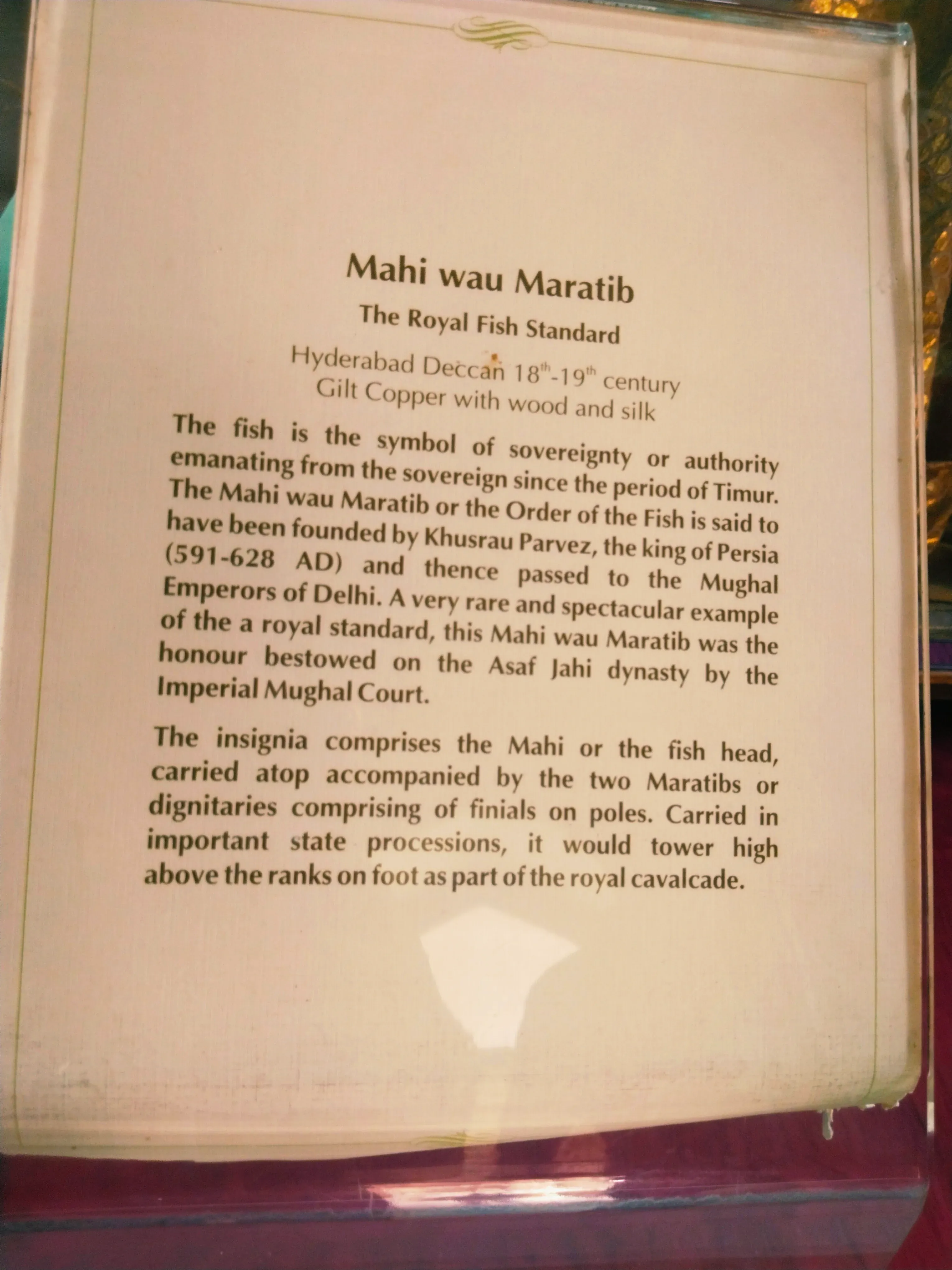 Mahi wau Maratib

The Royal Fish Standard

Hyderabad Deccan 18th-19th century
Gilt Copper with wood and silk

The fish is the symbol of sovereignty or authority emanating from the sovereign since the period of Timur. The Mahi wau Maratib or the Order of the Fish is said to have been founded by Khusrau Parvez, the king of Persia (591-628 AD) and thence passed to the Mughal Emperors of Delhi. A very rare and spectacular example of the a royal standard, this Mahi wau Maratib was the honour bestowed on the Asaf Jahi dynasty by the Imperial Mughal Court.

The insignia comprises the Mahi or the fish head, carried atop accompanied by the two Maratibs or dignitaries comprising of finials on poles. Carried in important state processions, it would tower high above the ranks on foot as part of the royal cavalcade.